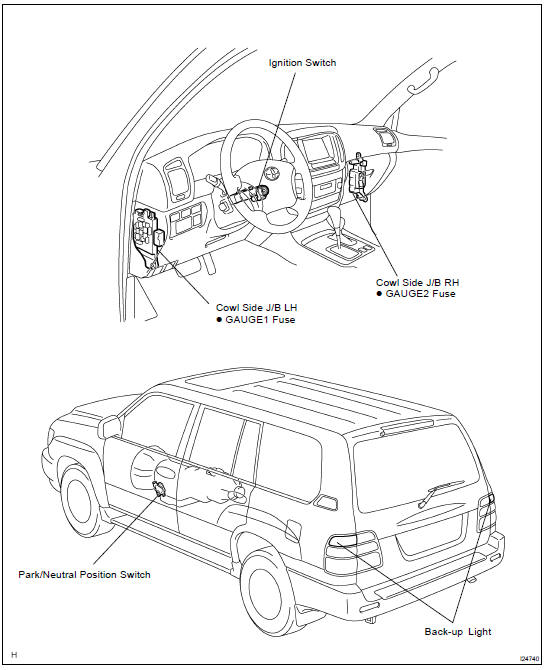 Ignition Switch

Cowl Side J/B RH
● GAUGE2 Fuse

Cowl Side J/B LH
● GAUGE1 Fuse

Park/Neutral Position Switch

Back-up Light

H

I24740